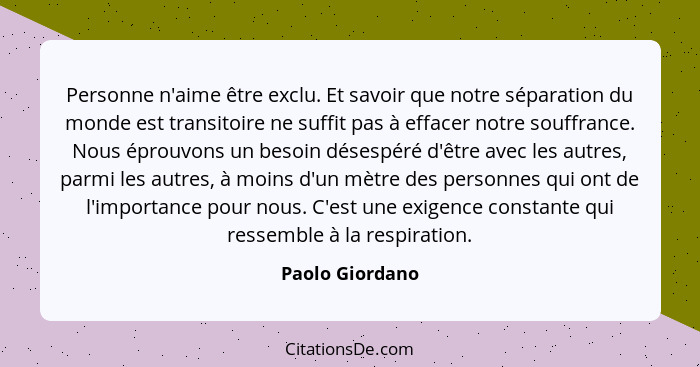 Personne n'aime être exclu. Et savoir que notre séparation du monde est transitoire ne suffit pas à effacer notre souffrance. Nous éprouvons un besoin désespéré d'être avec les autres, parmi les autres, à moins d'un mètre des personnes qui ont de l'importance pour nous. C'est une exigence constante qui ressemble à la respiration.

Paolo Giordano

CitationsDe.com